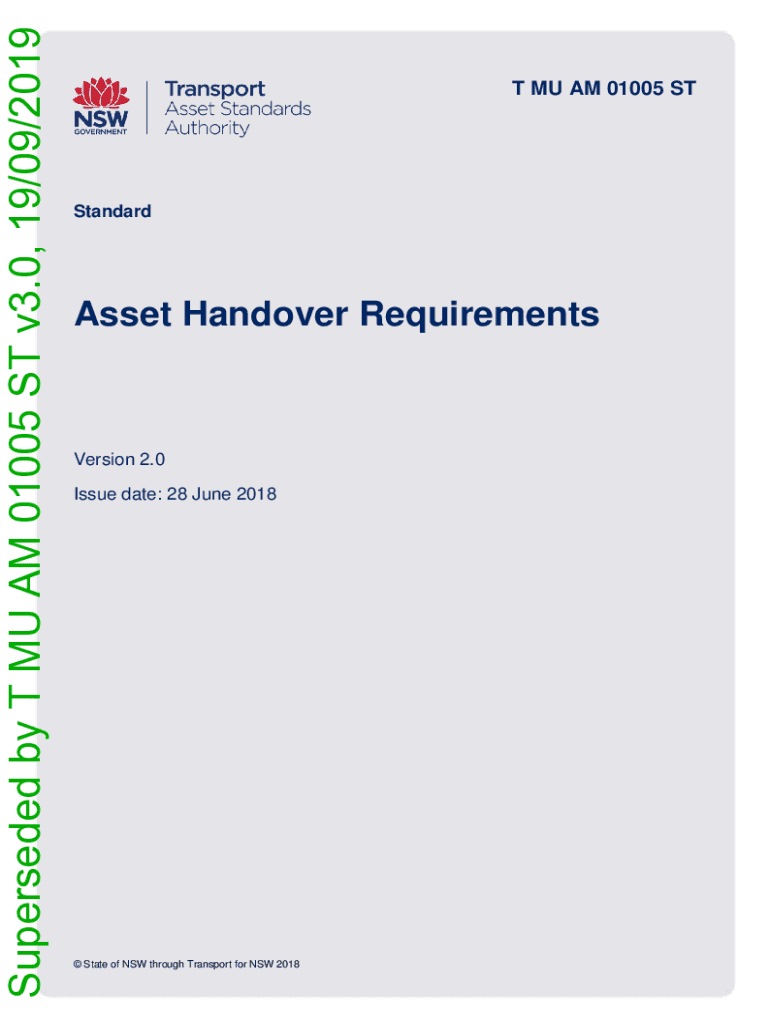 Superseded by T MU AM 01005 ST v3.0, 19/09/2019

NSW GOVERNMENT

Transport
Asset Standards
Authority

T MU AM 01005 ST

Standard

Asset Handover Requirements

Version 2.0

Issue date: 28 June 2018

© State of NSW through Transport for NSW 2018